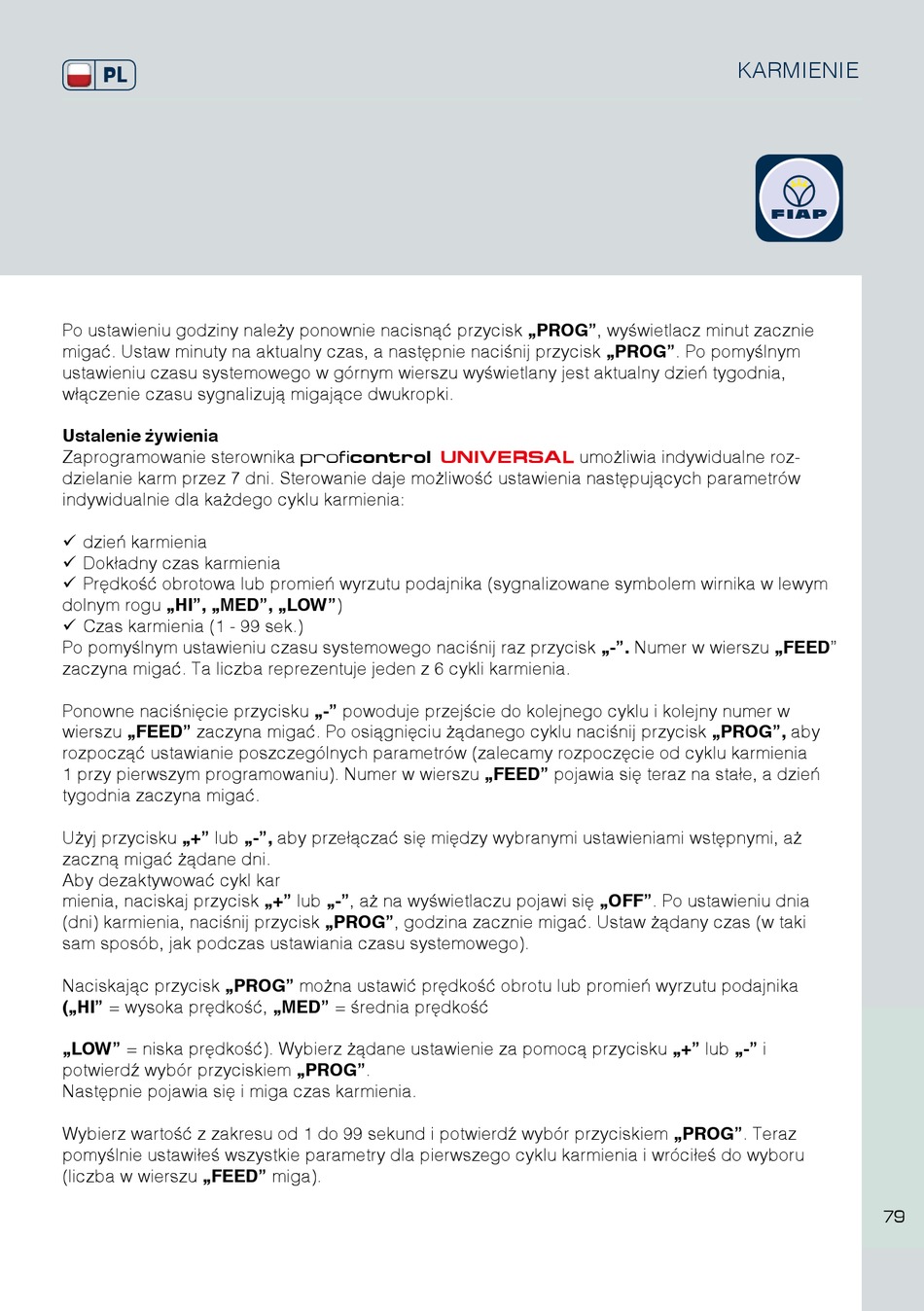 PL

KARMIENIE

FIAP

Po ustawieniu godziny należy ponownie nacisnąć przycisk „PROG”, wyświetlacz minut zacznie migać. Ustaw minuty na aktualny czas, a następnie naciśnij przycisk „PROG”. Po pomyślnym ustawieniu czasu systemowego w górnym wierszu wyświetlany jest aktualny dzień tygodnia, włączenie czasu sygnalizują migające dwukropki.

Ustalenie żywienia
Zaprogramowanie sterownika proficontrol UNIVERSAL umożliwia indywidualne rozdzielanie karm przez 7 dni. Sterowanie daje możliwość ustawienia następujących parametrów indywidualnie dla każdego cyklu karmienia:

✓ dzień karmienia
✓ Dokładny czas karmienia
✓ Prędkość obrotowa lub promień wyrzutu podajnika (sygnalizowane symbolem wirnika w lewym dolnym rogu „HI”, „MED”, „LOW”)
✓ Czas karmienia (1 - 99 sek.)
Po pomyślnym ustawieniu czasu systemowego naciśnij raz przycisk „-”. Numer w wierszu „FEED” zaczyna migać. Ta liczba reprezentuje jeden z 6 cykli karmienia.

Ponowne naciśnięcie przycisku „-” powoduje przejście do kolejnego cyklu i kolejny numer w wierszu „FEED” zaczyna migać. Po osiągnięciu żądanego cyklu naciśnij przycisk „PROG”, aby rozpocząć ustawianie poszczególnych parametrów (zalecamy rozpoczęcie od cyklu karmienia 1 przy pierwszym programowaniu). Numer w wierszu „FEED” pojawia się teraz na stałe, a dzień tygodnia zaczyna migać.

Użyj przycisku „+” lub „-”, aby przełączać się między wybranymi ustawieniami wstępnymi, aż zaczną migać żądane dni.
Aby dezaktywować cykl kar
mienia, naciskaj przycisk „+” lub „-”, aż na wyświetlaczu pojawi się „OFF”. Po ustawieniu dnia (dni) karmienia, naciśnij przycisk „PROG”, godzina zacznie migać. Ustaw żądany czas (w taki sam sposób, jak podczas ustawiania czasu systemowego).

Naciskając przycisk „PROG” można ustawić prędkość obrotu lub promień wyrzutu podajnika („HI” = wysoka prędkość, „MED” = średnia prędkość

„LOW” = niska prędkość). Wybierz żądane ustawienie za pomocą przycisku „+” lub „-” i potwierdź wybór przyciskiem „PROG”.
Następnie pojawia się i miga czas karmienia.

Wybierz wartość z zakresu od 1 do 99 sekund i potwierdź wybór przyciskiem „PROG”. Teraz pomyślnie ustawiłeś wszystkie parametry dla pierwszego cyklu karmienia i wróciłeś do wyboru (liczba w wierszu „FEED” miga).

79